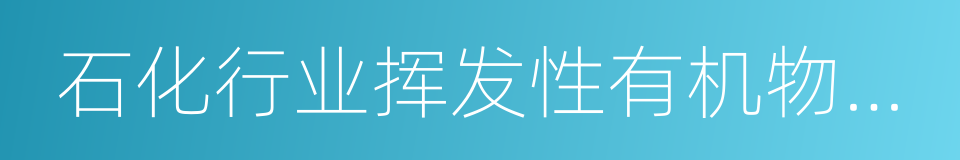 石化行业挥发性有机物...